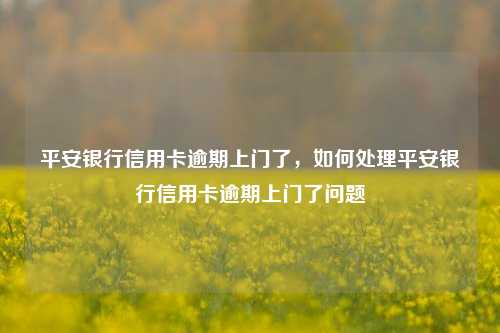 平安银行信用卡逾期上门了，如何处理平安银行信用卡逾期上门了问题